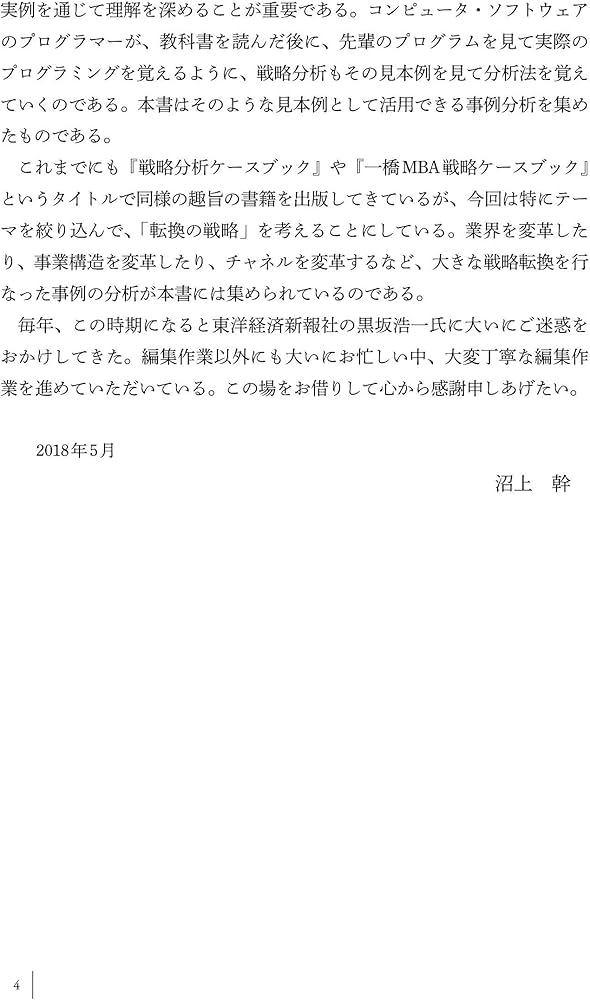 実例を通じて理解を深めることが重要である。コンピュータ・ソフトウェアのプログラマーが、教科書を読んだ後に、先輩のプログラムを見て実際のプログラミングを覚えるように、戦略分析もその見本例を見て分析法を覚えていくのである。本書はそのような見本例として活用できる事例分析を集めたものである。

これまでにも『戦略分析ケースブック』や『一橋MBA戦略ケースブック』というタイトルで同様の趣旨の書籍を出版してきているが、今回は特にテーマを絞り込んで、「転換の戦略」を考えることにしている。業界を変革したり、事業構造を変革したり、チャネルを変革するなど、大きな戦略転換を行なった事例の分析が本書には集められているのである。

毎年、この時期になると東洋経済新報社の黒坂浩一氏に大いにご迷惑をおかけしてきた。編集作業以外にも大いにお忙しい中、大変丁寧な編集作業を進めていただいている。この場をお借りして心から感謝申しあげたい。

2018年5月

沼上　幹

4